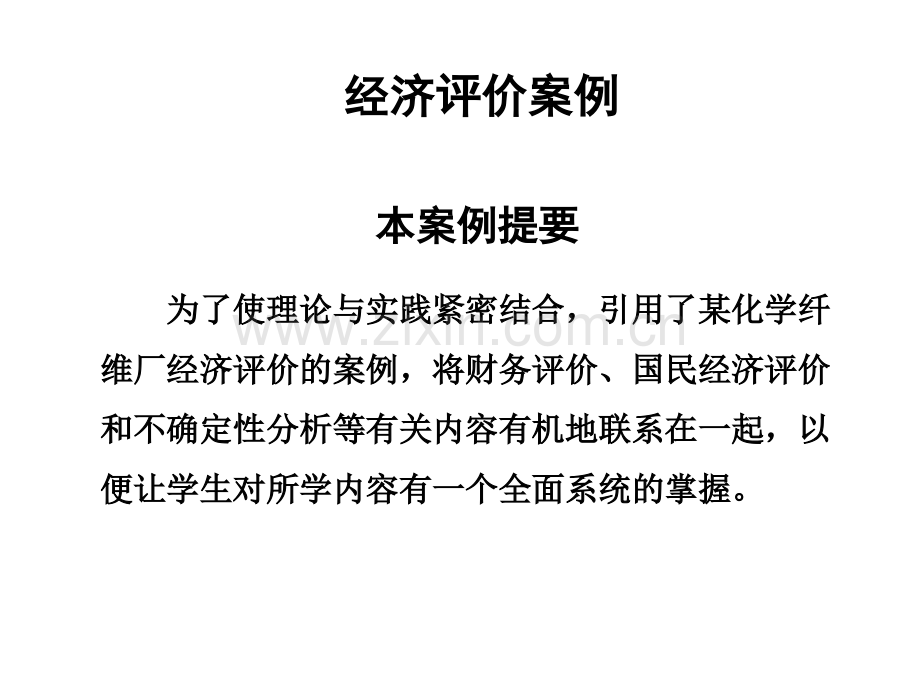 经济评价案例

本案例提要

为了使理论与实践紧密结合，引用了某化学纤维厂经济评价的案例，将财务评价、国民经济评价和不确定性分析等有关内容有机地联系在一起，以便让学生对所学内容有一个全面系统的掌握。

www.zixin.com.cn